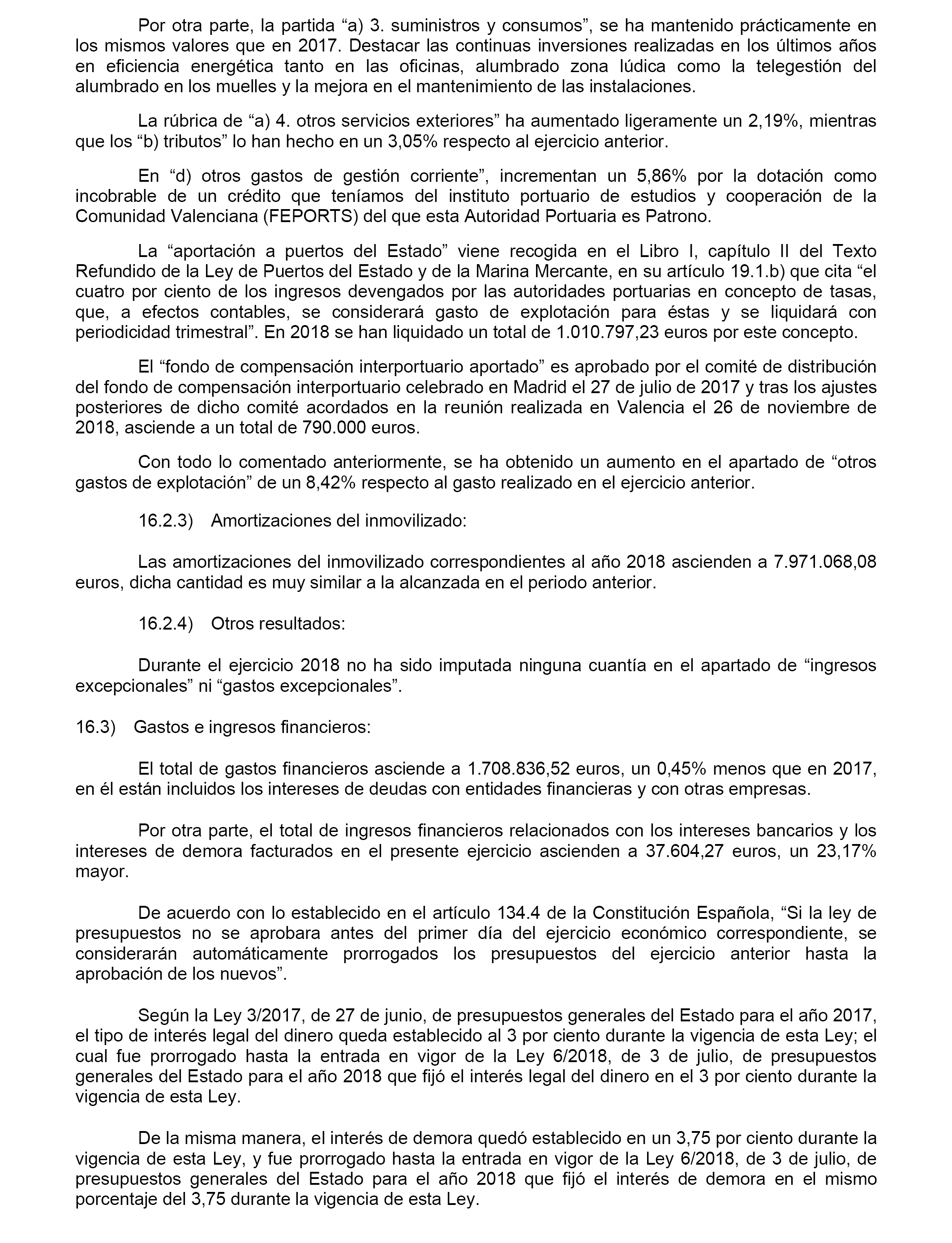 Por otra parte, la partida “a) 3. suministros y consumos”, se ha mantenido prácticamente en los mismos valores que en 2017. Destacar las continuas inversiones realizadas en los últimos años en eficiencia energética tanto en las oficinas, alumbrado zona lúdica como la telegestión del alumbrado en los muelles y la mejora en el mantenimiento de las instalaciones.

La rúbrica de “a) 4. otros servicios exteriores” ha aumentado ligeramente un 2,19%, mientras que los “b) tributos” lo han hecho en un 3,05% respecto al ejercicio anterior.

En “d) otros gastos de gestión corriente”, incrementan un 5,86% por la dotación como incobrable de un crédito que teníamos del instituto portuario de estudios y cooperación de la Comunidad Valenciana (FEPORTS) del que esta Autoridad Portuaria es Patrono.

La “aportación a puertos del Estado” viene recogida en el Libro I, capítulo II del Texto Refundido de la Ley de Puertos del Estado y de la Marina Mercante, en su artículo 19.1.b) que cita “el cuatro por ciento de los ingresos devengados por las autoridades portuarias en concepto de tasas, que, a efectos contables, se considerará gasto de explotación para éstas y se liquidará con periodicidad trimestral”. En 2018 se han liquidado un total de 1.010.797,23 euros por este concepto.

El “fondo de compensación interportuario aportado” es aprobado por el comité de distribución del fondo de compensación interportuario celebrado en Madrid el 27 de julio de 2017 y tras los ajustes posteriores de dicho comité acordados en la reunión realizada en Valencia el 26 de noviembre de 2018, asciende a un total de 790.000 euros.

Con todo lo comentado anteriormente, se ha obtenido un aumento en el apartado de “otros gastos de explotación” de un 8,42% respecto al gasto realizado en el ejercicio anterior.

16.2.3) Amortizaciones del inmovilizado:

Las amortizaciones del inmovilizado correspondientes al año 2018 ascienden a 7.971.068,08 euros, dicha cantidad es muy similar a la alcanzada en el periodo anterior.

16.2.4) Otros resultados:

Durante el ejercicio 2018 no ha sido imputada ninguna cuantía en el apartado de “ingresos excepcionales” ni “gastos excepcionales”.

16.3) Gastos e ingresos financieros:

El total de gastos financieros asciende a 1.708.836,52 euros, un 0,45% menos que en 2017, en él están incluidos los intereses de deudas con entidades financieras y con otras empresas.

Por otra parte, el total de ingresos financieros relacionados con los intereses bancarios y los intereses de demora facturados en el presente ejercicio ascienden a 37.604,27 euros, un 23,17% mayor.

De acuerdo con lo establecido en el artículo 134.4 de la Constitución Española, “Si la ley de presupuestos no se aprobara antes del primer día del ejercicio económico correspondiente, se considerarán automáticamente prorrogados los presupuestos del ejercicio anterior hasta la aprobación de los nuevos”.

Según la Ley 3/2017, de 27 de junio, de presupuestos generales del Estado para el año 2017, el tipo de interés legal del dinero queda establecido al 3 por ciento durante la vigencia de esta Ley; el cual fue prorrogado hasta la entrada en vigor de la Ley 6/2018, de 3 de julio, de presupuestos generales del Estado para el año 2018 que fijó el interés legal del dinero en el 3 por ciento durante la vigencia de esta Ley.

De la misma manera, el interés de demora quedó establecido en un 3,75 por ciento durante la vigencia de esta Ley, y fue prorrogado hasta la entrada en vigor de la Ley 6/2018, de 3 de julio, de presupuestos generales del Estado para el año 2018 que fijó el interés de demora en el mismo porcentaje del 3,75 durante la vigencia de esta Ley.